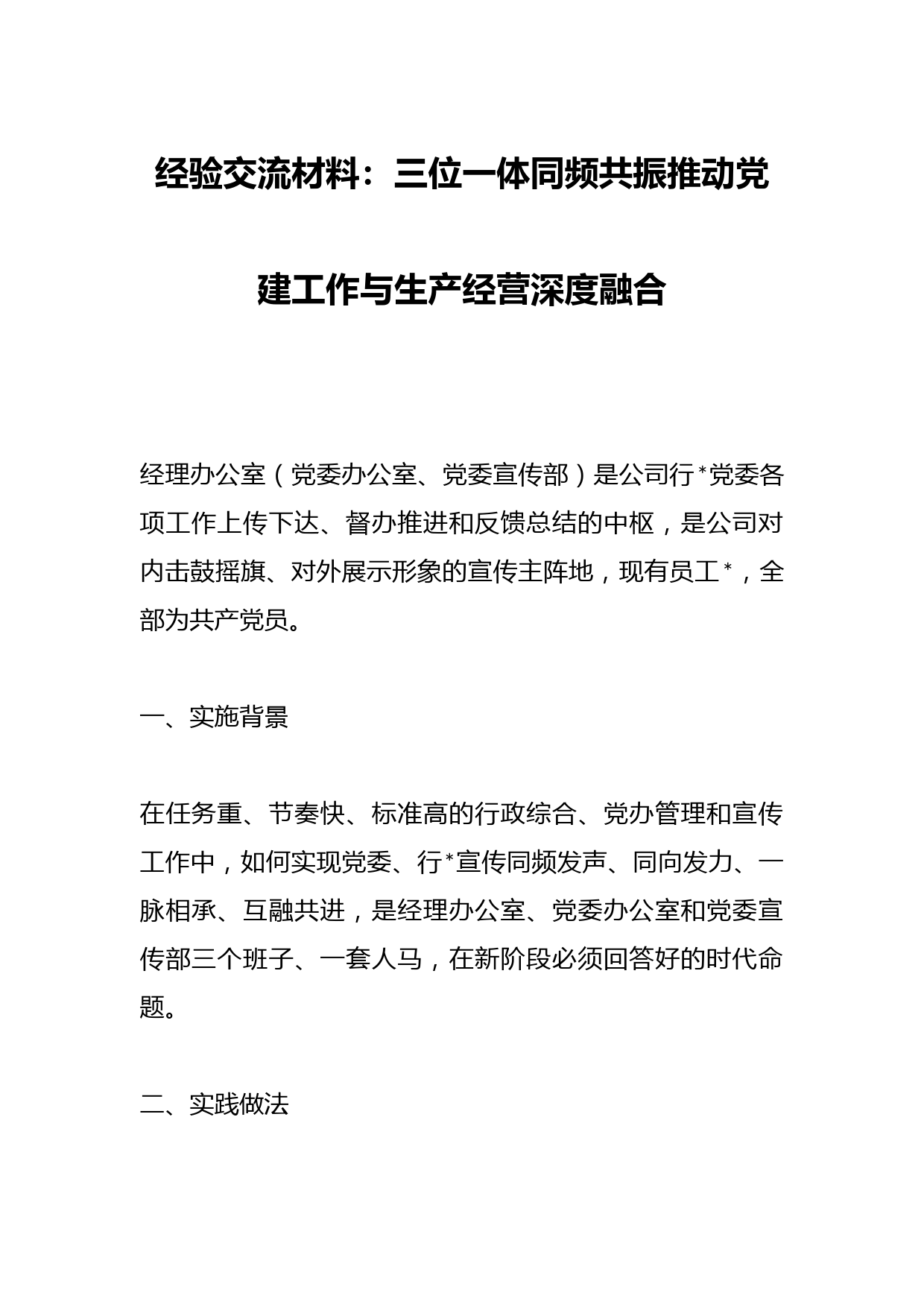 经验交流材料：三位一体同频共振推动党建工作与生产经营深度融合

经理办公室（党委办公室、党委宣传部）是公司行*党委各项工作上传下达、督办推进和反馈总结的中枢，是公司对内击鼓摇旗、对外展示形象的宣传主阵地，现有员工*，全部为共产党员。

一、实施背景

在任务重、节奏快、标准高的行政综合、党办管理和宣传工作中，如何实现党委、行*宣传同频发声、同向发力、一脉相承、互融共进，是经理办公室、党委办公室和党委宣传部三个班子、一套人马，在新阶段必须回答好的时代命题。

二、实践做法